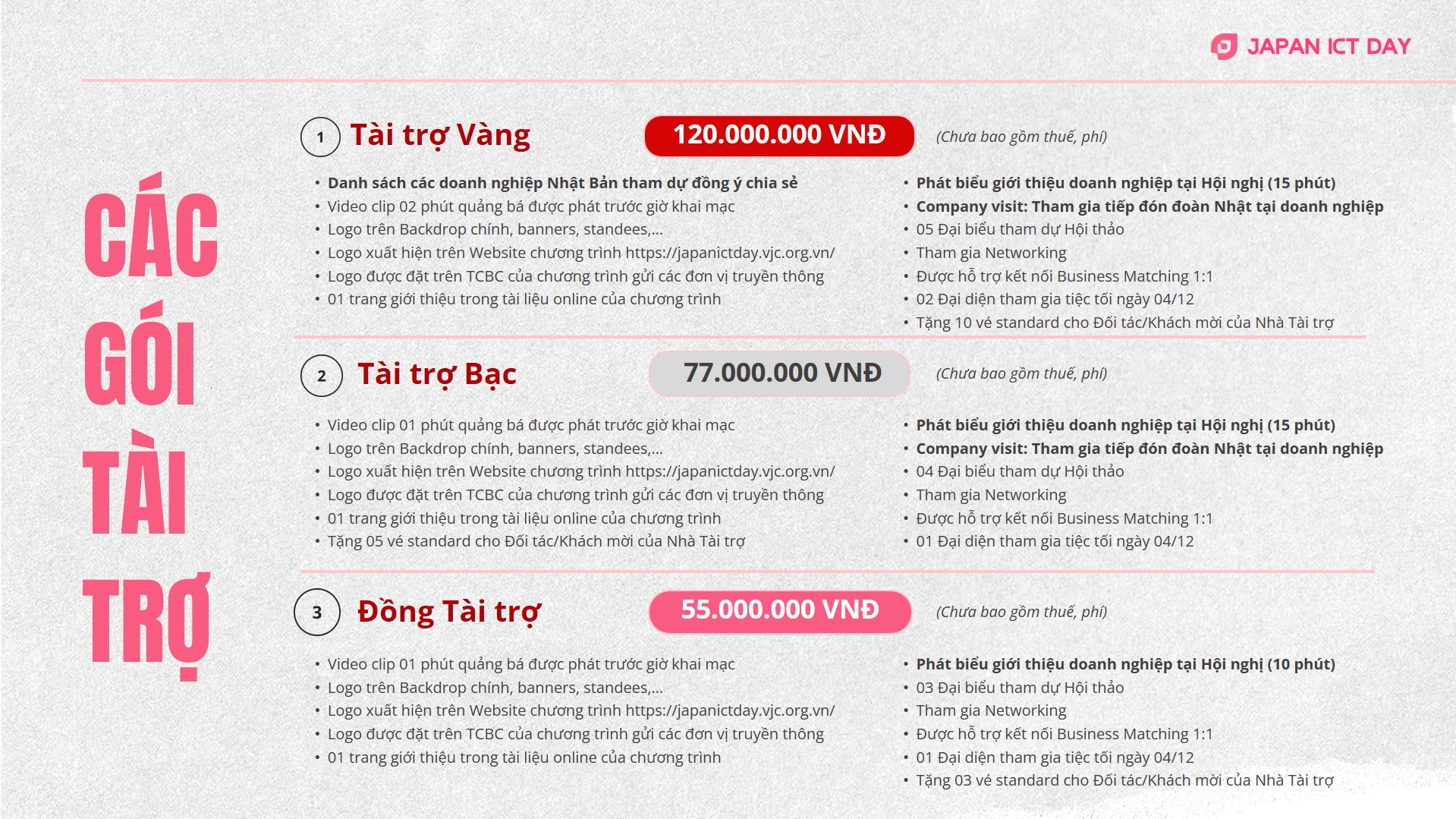 JAPAN ICT DAY

CÁC
GÓI
TÀI
TRỢ

1 Tài trợ Vàng

120.000.000 VNĐ

(Chưa bao gồm thuế, phí)

• Danh sách các doanh nghiệp Nhật Bản tham dự đồng ý chia sẻ
• Video clip 02 phút quảng bá được phát trước giờ khai mạc
• Logo trên Backdrop chính, banners, standees,...
• Logo xuất hiện trên Website chương trình https://japanictday.vjc.org.vn/
• Logo được đặt trên TCBC của chương trình gửi các đơn vị truyền thông
• 01 trang giới thiệu trong tài liệu online của chương trình

• Phát biểu giới thiệu doanh nghiệp tại Hội nghị (15 phút)
• Company visit: Tham gia tiếp đón đoàn Nhật tại doanh nghiệp
• 05 Đại biểu tham dự Hội thảo
• Tham gia Networking
• Được hỗ trợ kết nối Business Matching 1:1
• 02 Đại diện tham gia tiệc tối ngày 04/12
• Tặng 10 vé standard cho Đối tác/Khách mời của Nhà Tài trợ

2 Tài trợ Bạc

77.000.000 VNĐ

(Chưa bao gồm thuế, phí)

• Video clip 01 phút quảng bá được phát trước giờ khai mạc
• Logo trên Backdrop chính, banners, standees,...
• Logo xuất hiện trên Website chương trình https://japanictday.vjc.org.vn/
• Logo được đặt trên TCBC của chương trình gửi các đơn vị truyền thông
• 01 trang giới thiệu trong tài liệu online của chương trình
• Tặng 05 vé standard cho Đối tác/Khách mời của Nhà Tài trợ

• Phát biểu giới thiệu doanh nghiệp tại Hội nghị (15 phút)
• Company visit: Tham gia tiếp đón đoàn Nhật tại doanh nghiệp
• 04 Đại biểu tham dự Hội thảo
• Tham gia Networking
• Được hỗ trợ kết nối Business Matching 1:1
• 01 Đại diện tham gia tiệc tối ngày 04/12

3 Đồng Tài trợ

55.000.000 VNĐ

(Chưa bao gồm thuế, phí)

• Video clip 01 phút quảng bá được phát trước giờ khai mạc
• Logo trên Backdrop chính, banners, standees,...
• Logo xuất hiện trên Website chương trình https://japanictday.vjc.org.vn/
• Logo được đặt trên TCBC của chương trình gửi các đơn vị truyền thông
• 01 trang giới thiệu trong tài liệu online của chương trình

• Phát biểu giới thiệu doanh nghiệp tại Hội nghị (10 phút)
• 03 Đại biểu tham dự Hội thảo
• Tham gia Networking
• Được hỗ trợ kết nối Business Matching 1:1
• 01 Đại diện tham gia tiệc tối ngày 04/12
• Tặng 03 vé standard cho Đối tác/Khách mời của Nhà Tài trợ